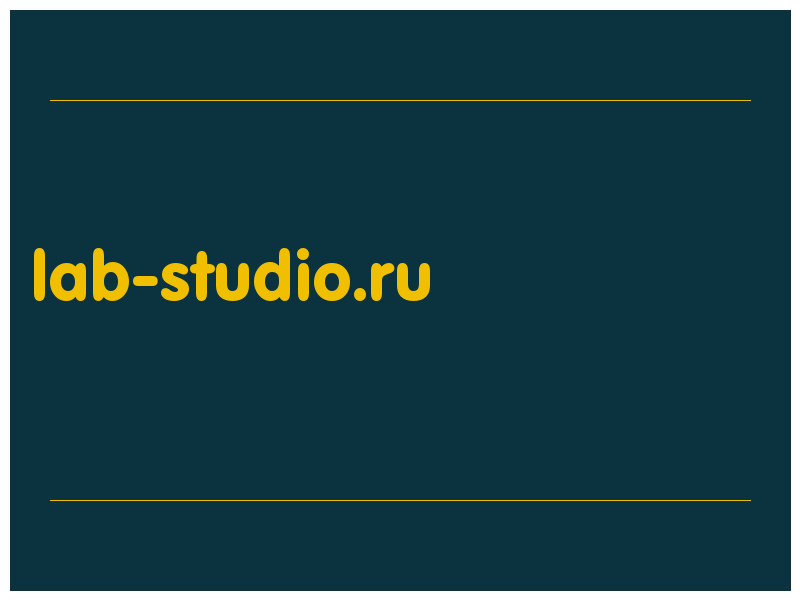 lab-studio.ru